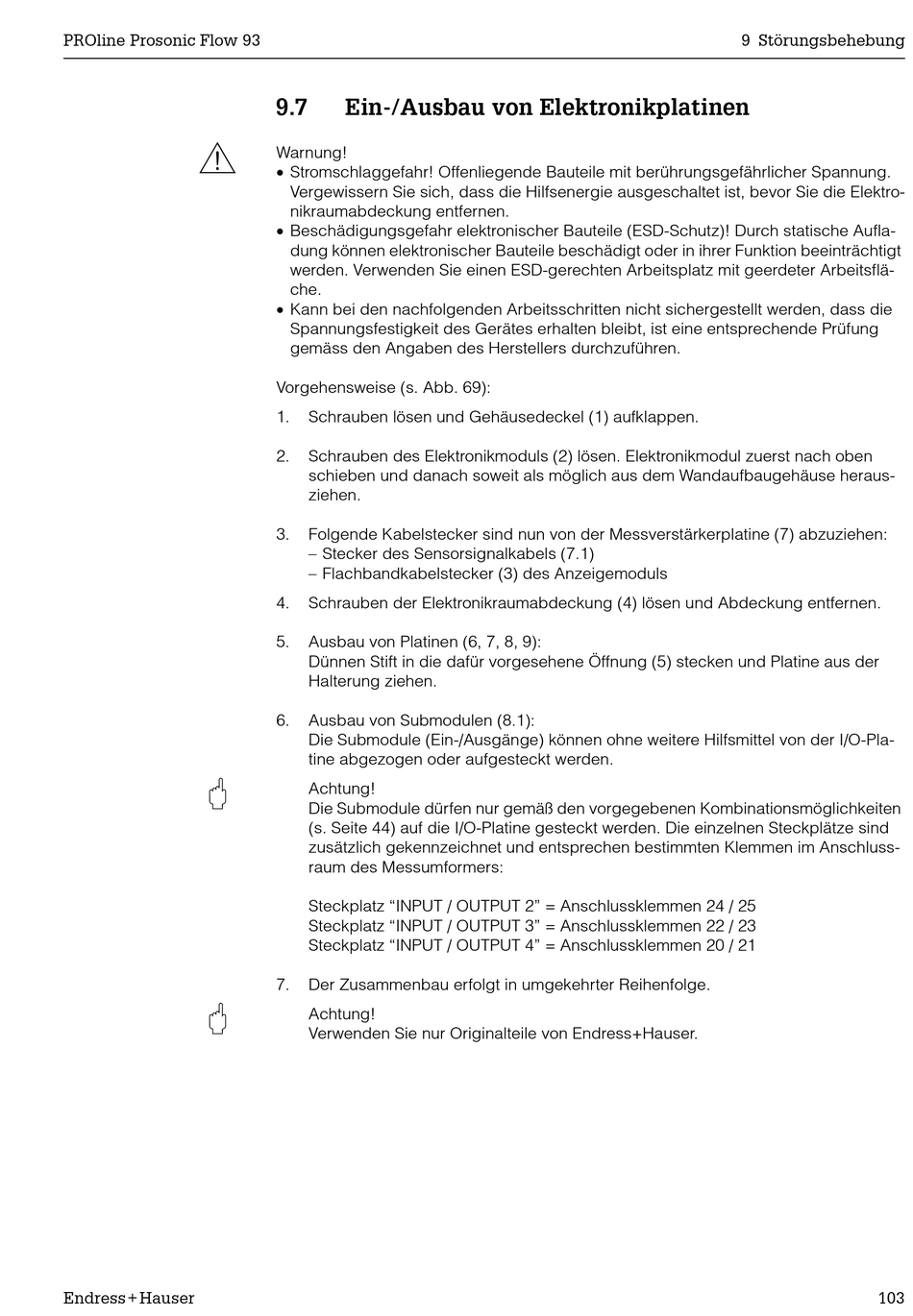 PROline Prosonic Flow 93

9 Störungsbehebung

9.7 Ein-/Ausbau von Elektronikplatinen

Warnung!
• Stromschlaggefahr! Offenliegende Bauteile mit berührungsgefährlicher Spannung. Vergewissern Sie sich, dass die Hilfsenergie ausgeschaltet ist, bevor Sie die Elektronikraumabdeckung entfernen.
• Beschädigungsgefahr elektronischer Bauteile (ESD-Schutz)! Durch statische Aufladung können elektronischer Bauteile beschädigt oder in ihrer Funktion beeinträchtigt werden. Verwenden Sie einen ESD-gerechten Arbeitsplatz mit geerdeter Arbeitsfläche.
• Kann bei den nachfolgenden Arbeitsschritten nicht sichergestellt werden, dass die Spannungsfestigkeit des Gerätes erhalten bleibt, ist eine entsprechende Prüfung gemäss den Angaben des Herstellers durchzuführen.

Vorgehensweise (s. Abb. 69):

1. Schrauben lösen und Gehäusedeckel (1) aufklappen.

2. Schrauben des Elektronikmoduls (2) lösen. Elektronikmodul zuerst nach oben schieben und danach soweit als möglich aus dem Wandaufbaugehäuse herausziehen.

3. Folgende Kabelstecker sind nun von der Messverstärkerplatine (7) abzuziehen:
– Stecker des Sensorsignalkabels (7.1)
– Flachbandkabelstecker (3) des Anzeigemoduls

4. Schrauben der Elektronikraumabdeckung (4) lösen und Abdeckung entfernen.

5. Ausbau von Platinen (6, 7, 8, 9):
Dünnen Stift in die dafür vorgesehene Öffnung (5) stecken und Platine aus der Halterung ziehen.

6. Ausbau von Submodulen (8.1):
Die Submodule (Ein-/Ausgänge) können ohne weitere Hilfsmittel von der I/O-Platine abgezogen oder aufgesteckt werden.

Achtung!
Die Submodule dürfen nur gemäß den vorgegebenen Kombinationsmöglichkeiten (s. Seite 44) auf die I/O-Platine gesteckt werden. Die einzelnen Steckplätze sind zusätzlich gekennzeichnet und entsprechen bestimmten Klemmen im Anschlussraum des Messumformers:

Steckplatz “INPUT / OUTPUT 2” = Anschlussklemmen 24 / 25
Steckplatz “INPUT / OUTPUT 3” = Anschlussklemmen 22 / 23
Steckplatz “INPUT / OUTPUT 4” = Anschlussklemmen 20 / 21

7. Der Zusammenbau erfolgt in umgekehrter Reihenfolge.

Achtung!
Verwenden Sie nur Originalteile von Endress+Hauser.

Endress+Hauser

103